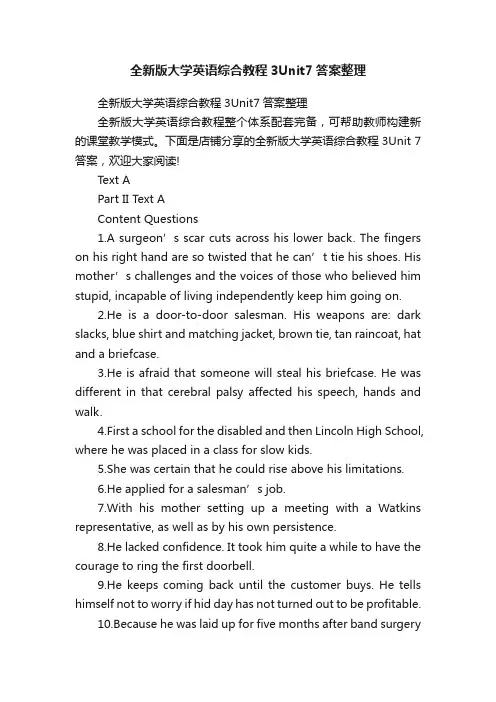 全新版大学英语综合教程 3Unit7 答案整理

全新版大学英语综合教程 3Unit7 答案整理

全新版大学英语综合教程整个体系配套完备，可帮助教师构建新的课堂教学模式。下面是店铺分享的全新版大学英语综合教程 3Unit 7 答案，欢迎大家阅读!

Text A

Part II Text A

Content Questions

1.A surgeon’s scar cuts across his lower back. The fingers on his right hand are so twisted that he can’t tie his shoes. His mother’s challenges and the voices of those who believed him stupid, incapable of living independently keep him going on.

2.He is a door-to-door salesman. His weapons are: dark slacks, blue shirt and matching jacket, brown tie, tan raincoat, hat and a briefcase.

3.He is afraid that someone will steal his briefcase. He was different in that cerebral palsy affected his speech, hands and walk.

4.First a school for the disabled and then Lincoln High School, where he was placed in a class for slow kids.

5.She was certain that he could rise above his limitations.

6.He applied for a salesman’s job.

7.With his mother setting up a meeting with a Watkins representative, as well as by his own persistence.

8.He lacked confidence. It took him quite a while to have the courage to ring the first doorbell.

9.He keeps coming back until the customer buys. He tells himself not to worry if hid day has not turned out to be profitable.

10.Because he was laid up for five months after band surgery